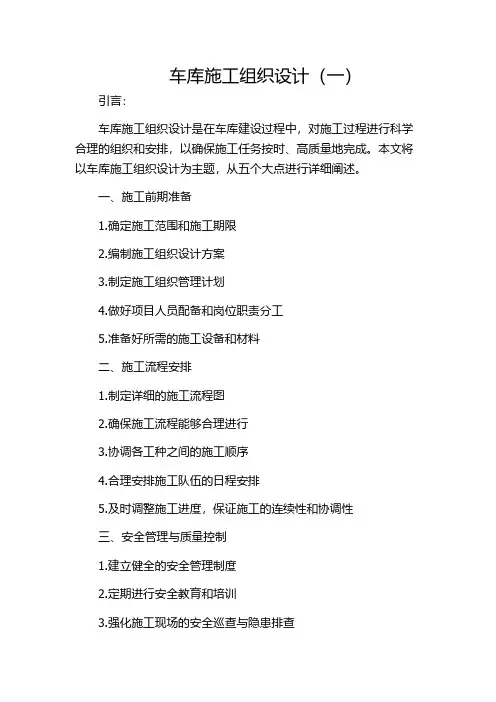 车库施工组织设计（一）

引言：

车库施工组织设计是在车库建设过程中，对施工过程进行科学合理的组织和安排，以确保施工任务按时、高质量地完成。本文将以车库施工组织设计为主题，从五个大点进行详细阐述。

一、施工前期准备

1.确定施工范围和施工期限

2.编制施工组织设计方案

3.制定施工组织管理计划

4.做好项目人员配备和岗位职责分工

5.准备好所需的施工设备和材料

二、施工流程安排

1.制定详细的施工流程图

2.确保施工流程能够合理进行

3.协调各工种之间的施工顺序

4.合理安排施工队伍的日程安排

5.及时调整施工进度，保证施工的连续性和协调性

三、安全管理与质量控制

1.建立健全的安全管理制度

2.定期进行安全教育和培训

3.强化施工现场的安全巡查与隐患排查